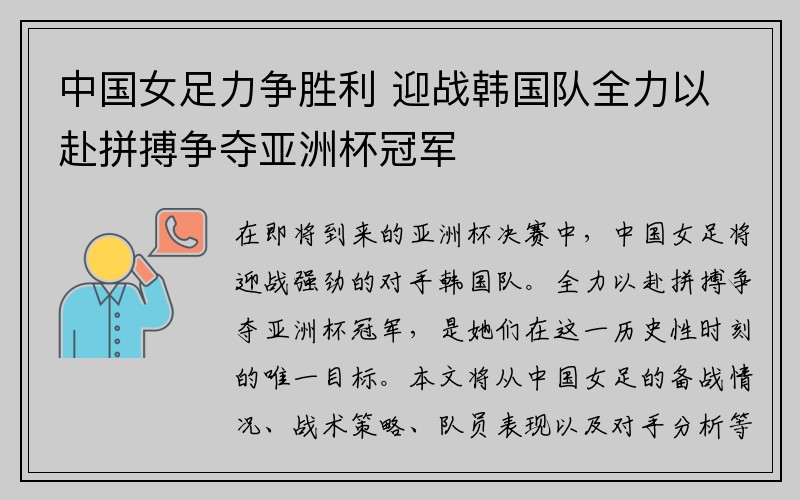 中国女足力争胜利 迎战韩国队全力以赴拼搏争夺亚洲杯冠军

在即将到来的亚洲杯决赛中，中国女足将迎战强劲的对手韩国队。全力以赴拼搏争夺亚洲杯冠军，是她们在这一历史性时刻的唯一目标。本文将从中国女足的备战情况、战术策略、队员表现以及对手分析等